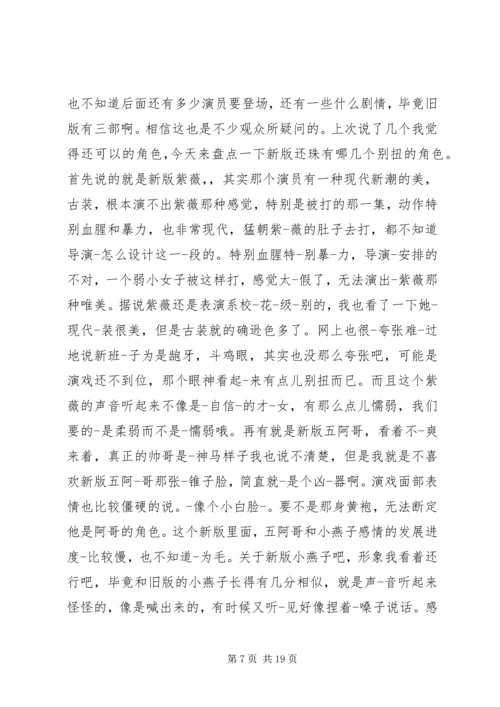 也不知道后面还有多少演员要登场，还有一些什么剧情，毕竟旧版有三部啊。相信这也是不少观众所疑问的。上次说了几个我觉得还可以的角色，今天来盘点一下新版还珠有哪几个别扭的角色。首先说的就是新版紫薇，，其实那个演员有一种现代新潮的美，古装，根本演不出紫薇那种感觉，特别是被打的那一集，动作特别血腥和暴力，也非常现代，猛朝紫-薇的肚子去打，都不知道导演-怎么设计这一-段的。特别血腥特-别暴-力，导演-安排的不对，一个弱小女子被这样打，感觉太-假了，无法演出-紫薇那种唯美。据说紫薇还是表演系校-花-级-别的，我也看了一下她-现代-装很美，但是古装就的确逊色多了。网上也很-夸张难-过地说新班-子为是龅牙，斗鸡眼，其实也没那么夸张吧，可能是演戏还不到位，那个眼神看起-来有点儿别扭而已。而且这个紫薇的声音听起来不像是-自信-的才-女，有那么点儿懦弱，我们要的-是柔弱而不是-懦弱哦。再有就是新版五阿哥，看着不-爽来着，真正的帅哥是-神马样子我也说不清楚，但是我就是不喜欢新版五阿-哥那张-锥子脸，简直就-是个凶-器啊。演戏面部表情也比较僵硬的说。-像个小白脸-。要不是那身黄袍，无法断定他是阿哥的角色。这个新版里面，五阿哥和小燕子感情的发展进度-比较慢，也不知道-为毛。关于新版小燕子吧，形象我看着还行吧，毕竟和旧版的小燕子长得有几分相似，就是声-音听起来怪怪的，像是喊出来的，有时候又听-见好像捏着-嗓子说话。感

第 7 页 共 19 页